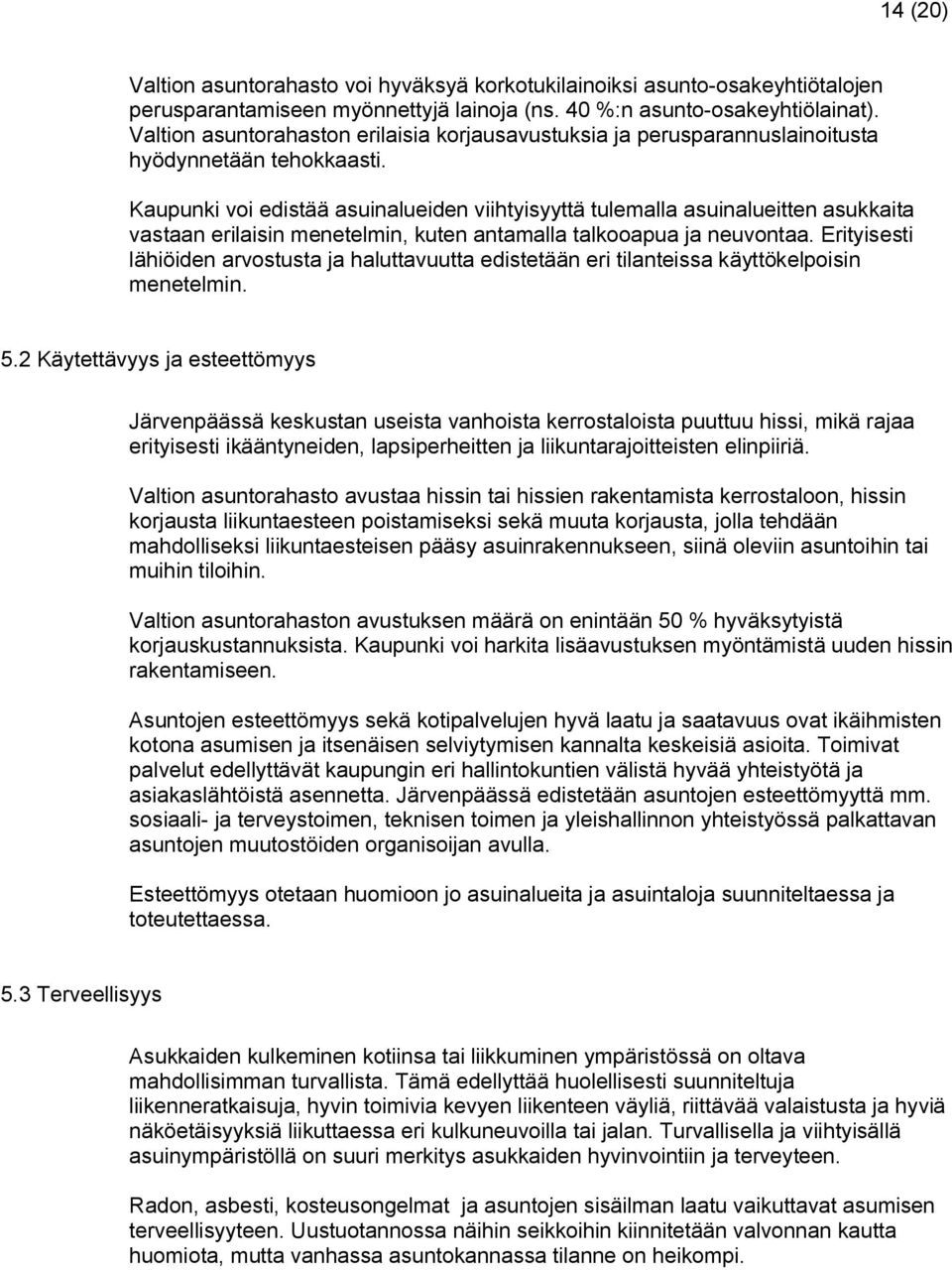 14 (20)

Valtion asuntorahasto voi hyväksyä korkotukilainoiksi asunto-osakeyhtiötalojen perusparantamiseen myönnettyjä lainoja (ns. 40 %:n asunto-osakeyhtiölainat). Valtion asuntorahaston erilaisia korjausavustuksia ja perusparannuslainoitusta hyödynnetään tehokkaasti.

Kaupunki voi edistää asuinalueiden viihtyisyyttä tulemalla asuinalueitten asukkaita vastaan erilaisin menetelmin, kuten antamalla talkooapua ja neuvontaa. Erityisesti lähiöiden arvostusta ja haluttavuutta edistetään eri tilanteissa käyttökelpoisin menetelmin.

5.2 Käytettävyys ja esteettömyys

Järvenpäässä keskustan useista vanhoista kerrostaloista puuttuu hissi, mikä rajaa erityisesti ikääntyneiden, lapsiperheitten ja liikuntarajoitteisten elinpiiriä.

Valtion asuntorahasto avustaa hissin tai hissien rakentamista kerrostaloon, hissin korjausta liikuntaesteen poistamiseksi sekä muuta korjausta, jolla tehdään mahdolliseksi liikuntaesteisen pääsy asuinrakennukseen, siinä oleviin asuntoihin tai muihin tiloihin.

Valtion asuntorahaston avustuksen määrä on enintään 50 % hyväksytyistä korjauskustannuksista. Kaupunki voi harkita lisäavustuksen myöntämistä uuden hissin rakentamiseen.

Asuntojen esteettömyys sekä kotipalvelujen hyvä laatu ja saatavuus ovat ikäihmisten kotona asumisen ja itsenäisen selviytymisen kannalta keskeisiä asioita. Toimivat palvelut edellyttävät kaupungin eri hallintokuntien välistä hyvää yhteistyötä ja asiakaslähtöistä asennetta. Järvenpäässä edistetään asuntojen esteettömyyttä mm. sosiaali- ja terveystoimen, teknisen toimen ja yleishallinnon yhteistyössä palkattavan asuntojen muutostöiden organisoijan avulla.

Esteettömyys otetaan huomioon jo asuinalueita ja asuintaloja suunniteltaessa ja toteutettaessa.

5.3 Terveellisyys

Asukkaiden kulkeminen kotiinsa tai liikkuminen ympäristössä on oltava mahdollisimman turvallista. Tämä edellyttää huolellisesti suunniteltuja liikenneratkaisuja, hyvin toimivia kevyen liikenteen väyliä, riittävää valaistusta ja hyviä näköetäisyyksiä liikuttaessa eri kulkuneuvoilla tai jalan. Turvallisella ja viihtyisällä asuinympäristöllä on suuri merkitys asukkaiden hyvinvointiin ja terveyteen.

Radon, asbesti, kosteusongelmat ja asuntojen sisäilman laatu vaikuttavat asumisen terveellisyyteen. Uustuotannossa näihin seikkoihin kiinnitetään valvonnan kautta huomiota, mutta vanhassa asuntokannassa tilanne on heikompi.